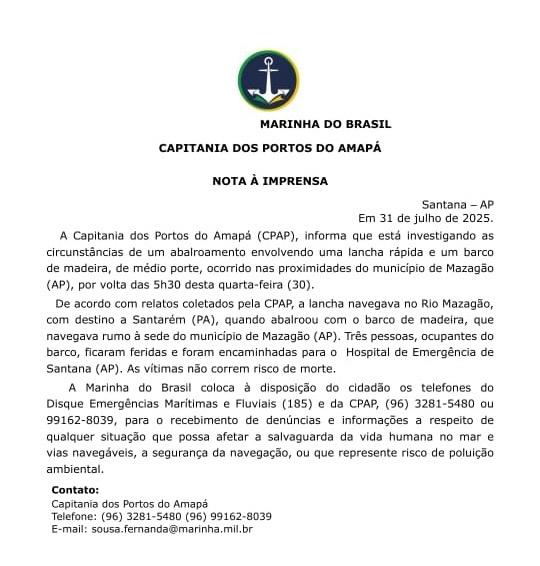 MARINHA DO BRASIL

CAPITANIA DOS PORTOS DO AMAPÁ

NOTA À IMPRENSA

Santana – AP
Em 31 de julho de 2025.

A Capitania dos Portos do Amapá (CPAP), informa que está investigando as circunstâncias de um abalroamento envolvendo uma lancha rápida e um barco de madeira, de médio porte, ocorrido nas proximidades do município de Mazagão (AP), por volta das 5h30 desta quarta-feira (30).

De acordo com relatos coletados pela CPAP, a lancha navegava no Rio Mazagão, com destino a Santarém (PA), quando abalroou com o barco de madeira, que navegava rumo à sede do município de Mazagão (AP). Três pessoas, ocupantes do barco, ficaram feridas e foram encaminhadas para o Hospital de Emergência de Santana (AP). As vítimas não correm risco de morte.

A Marinha do Brasil coloca à disposição do cidadão os telefones do Disque Emergências Marítimas e Fluviais (185) e da CPAP, (96) 3281-5480 ou 99162-8039, para o recebimento de denúncias e informações a respeito de qualquer situação que possa afetar a salvaguarda da vida humana no mar e vias navegáveis, a segurança da navegação, ou que represente risco de poluição ambiental.

Contato:
Capitania dos Portos do Amapá
Telefone: (96) 3281-5480 (96) 99162-8039
E-mail: sousa.fernanda@marinha.mil.br